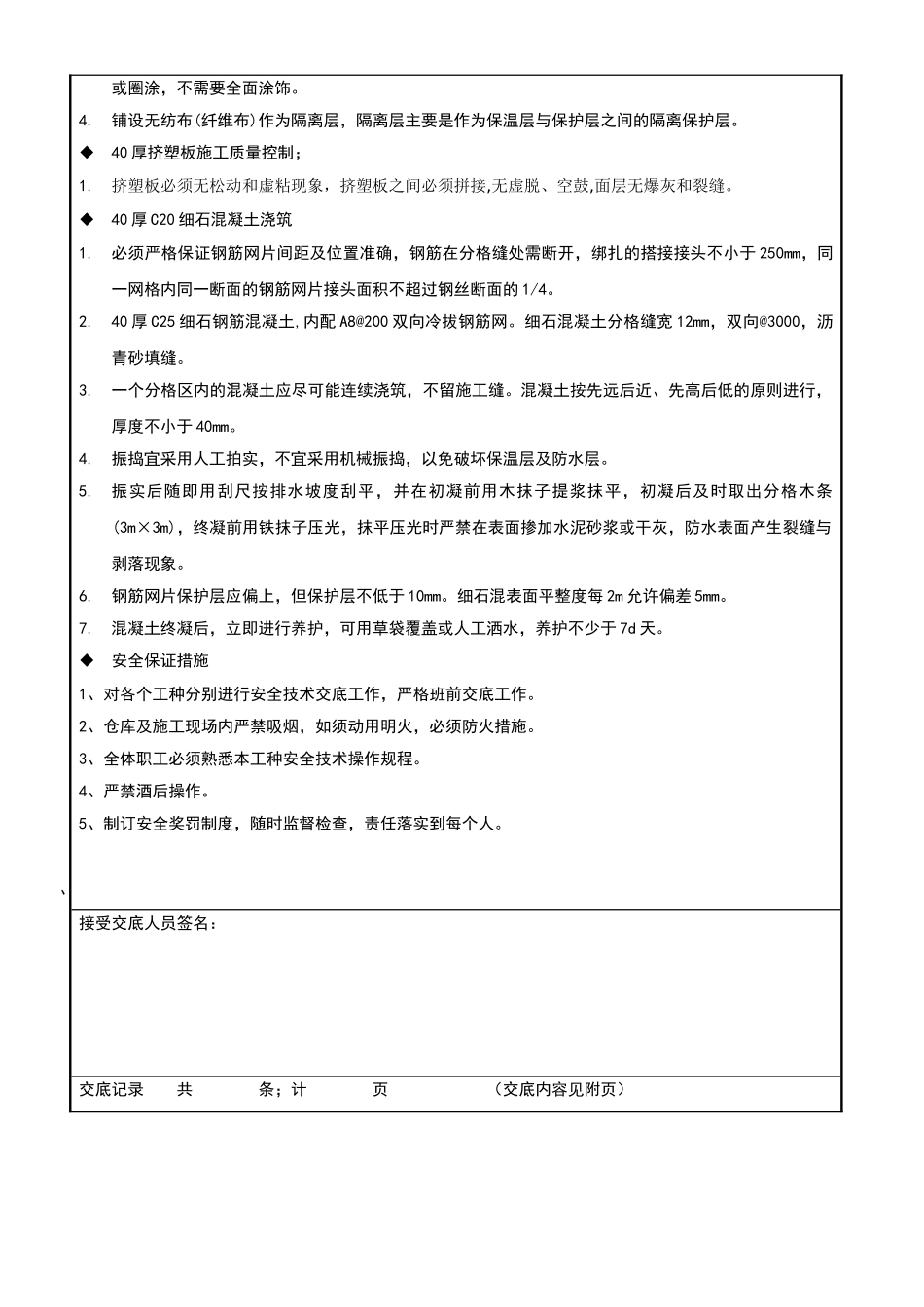 或圈涂，不需要全面涂饰。

4. 铺设无纺布(纤维布)作为隔离层，隔离层主要是作为保温层与保护层之间的隔离保护层。

◆ 40厚挤塑板施工质量控制；

1. 挤塑板必须无松动和虚粘现象，挤塑板之间必须拼接,无虚脱、空鼓,面层无爆灰和裂缝。

◆ 40厚C20细石混凝土浇筑

1. 必须严格保证钢筋网片间距及位置准确，钢筋在分格缝处需断开，绑扎的搭接接头不小于250mm，同一网格内同一断面的钢筋网片接头面积不超过钢丝断面的1/4。

2. 40厚C25细石钢筋混凝土,内配A8@200双向冷拔钢筋网。细石混凝土分格缝宽12mm，双向@3000，沥青砂填缝。

3. 一个分格区内的混凝土应尽可能连续浇筑，不留施工缝。混凝土按先远后近、先高后低的原则进行，厚度不小于40mm。

4. 振捣宜采用人工拍实，不宜采用机械振捣，以免破坏保温层及防水层。

5. 振实后随即用刮尺按排水坡度刮平，并在初凝前用木抹子提浆抹平，初凝后及时取出分格木条(3m×3m)，终凝前用铁抹子压光，抹平压光时严禁在表面掺加水泥砂浆或干灰，防水表面产生裂缝与剥落现象。

6. 钢筋网片保护层应偏上，但保护层不低于10mm。细石混表面平整度每2m允许偏差5mm。

7. 混凝土终凝后，立即进行养护，可用草袋覆盖或人工洒水，养护不少于7d天。

◆ 安全保证措施

1、对各个工种分别进行安全技术交底工作，严格班前交底工作。

2、仓库及施工现场内严禁吸烟，如须动用明火，必须防火措施。

3、全体职工必须熟悉本工种安全技术操作规程。

4、严禁酒后操作。

5、制订安全奖罚制度，随时监督检查，责任落实到每个人。

、

接受交底人员签名：

交底记录 共 条；计 页 （交底内容见附页）